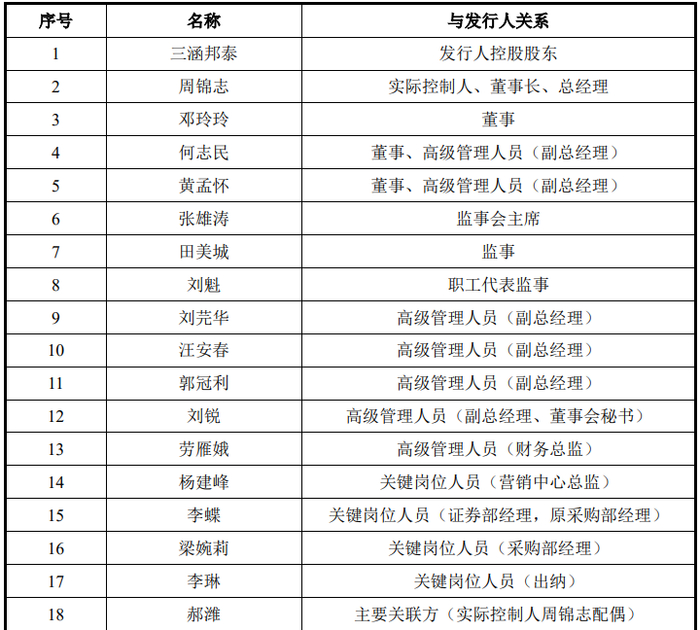 | 序号 | 名称 | 与发行人关系 |
|---|---|---|
| 1 | 三涵邦泰 | 发行人控股股东 |
| 2 | 周锦志 | 实际控制人、董事长、总经理 |
| 3 | 邓玲玲 | 董事 |
| 4 | 何志民 | 董事、高级管理人员（副总经理） |
| 5 | 黄孟怀 | 董事、高级管理人员（副总经理） |
| 6 | 张雄涛 | 监事会主席 |
| 7 | 田美城 | 监事 |
| 8 | 刘魁 | 职工代表监事 |
| 9 | 刘芫华 | 高级管理人员（副总经理） |
| 10 | 汪安春 | 高级管理人员（副总经理） |
| 11 | 郭冠利 | 高级管理人员（副总经理） |
| 12 | 刘锐 | 高级管理人员（副总经理、董事会秘书） |
| 13 | 劳雁娥 | 高级管理人员（财务总监） |
| 14 | 杨建峰 | 关键岗位人员（营销中心总监） |
| 15 | 李蝶 | 关键岗位人员（证券部经理，原采购部经理） |
| 16 | 梁婉莉 | 关键岗位人员（采购部经理） |
| 17 | 李琳 | 关键岗位人员（出纳） |
| 18 | 郝潍 | 主要关联方（实际控制人周锦志配偶） |